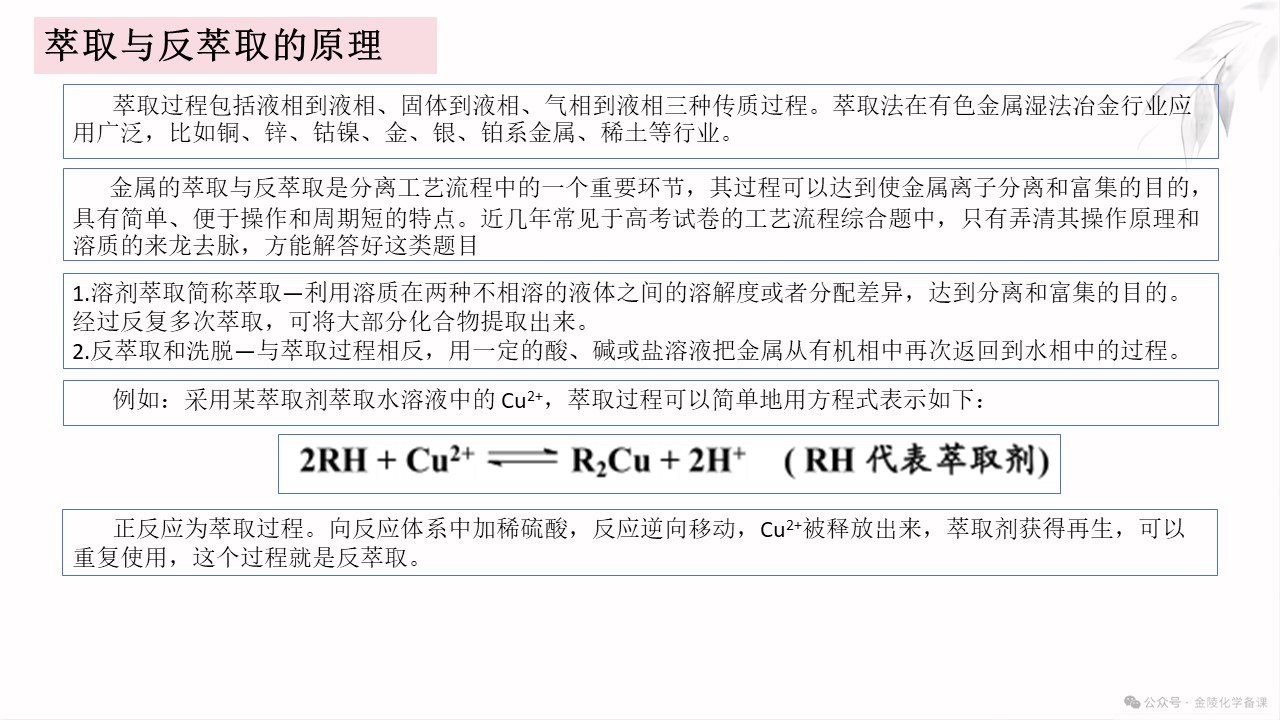 萃取与反萃取的原理

萃取过程包括液相到液相、固体到液相、气相到液相三种传质过程。萃取法在有色金属湿法冶金行业应用广泛，比如铜、锌、钴镍、金、银、铂系金属、稀土等行业。

金属的萃取与反萃取是分离工艺流程中的一个重要环节，其过程可以达到使金属离子分离和富集的目的，具有简单、便于操作和周期短的特点。近几年常见于高考试卷的工艺流程综合题中，只有弄清其操作原理和溶质的来龙去脉，方能解答好这类题目

1.溶剂萃取简称萃取—利用溶质在两种不相溶的液体之间的溶解度或者分配差异，达到分离和富集的目的。经过反复多次萃取，可将大部分化合物提取出来。
2.反萃取和洗脱—与萃取过程相反，用一定的酸、碱或盐溶液把金属从有机相中再次返回到水相中的过程。

例如：采用某萃取剂萃取水溶液中的 $Cu^{2+}$，萃取过程可以简单地用方程式表示如下：

$2RH + Cu^{2+} \rightleftharpoons R_2Cu + 2H^+$ （RH 代表萃取剂）

正反应为萃取过程。向反应体系中加稀硫酸，反应逆向移动，$Cu^{2+}$被释放出来，萃取剂获得再生，可以重复使用，这个过程就是反萃取。

公众号 · 金陵化学备课